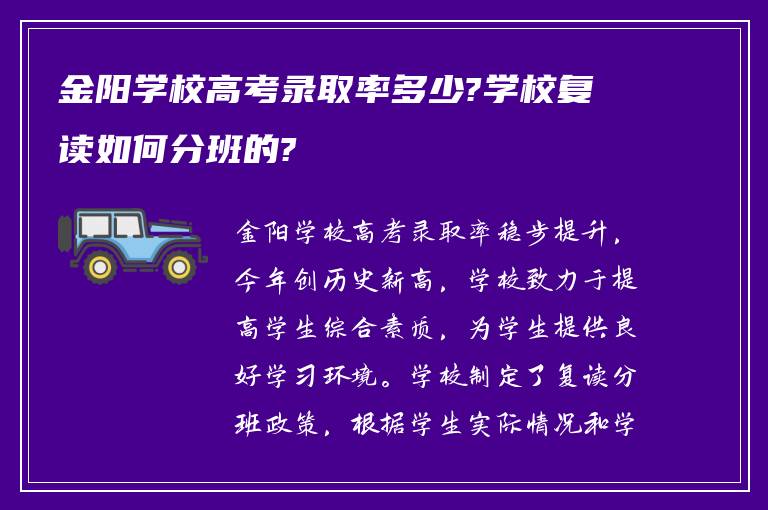 金阳学校高考录取率多少?学校复读如何分班的?

金阳学校高考录取率稳步提升，今年创历史新高，学校致力于提高学生综合素质，为学生提供良好学习环境。学校制定了复读分班政策，根据学生实际情况和学